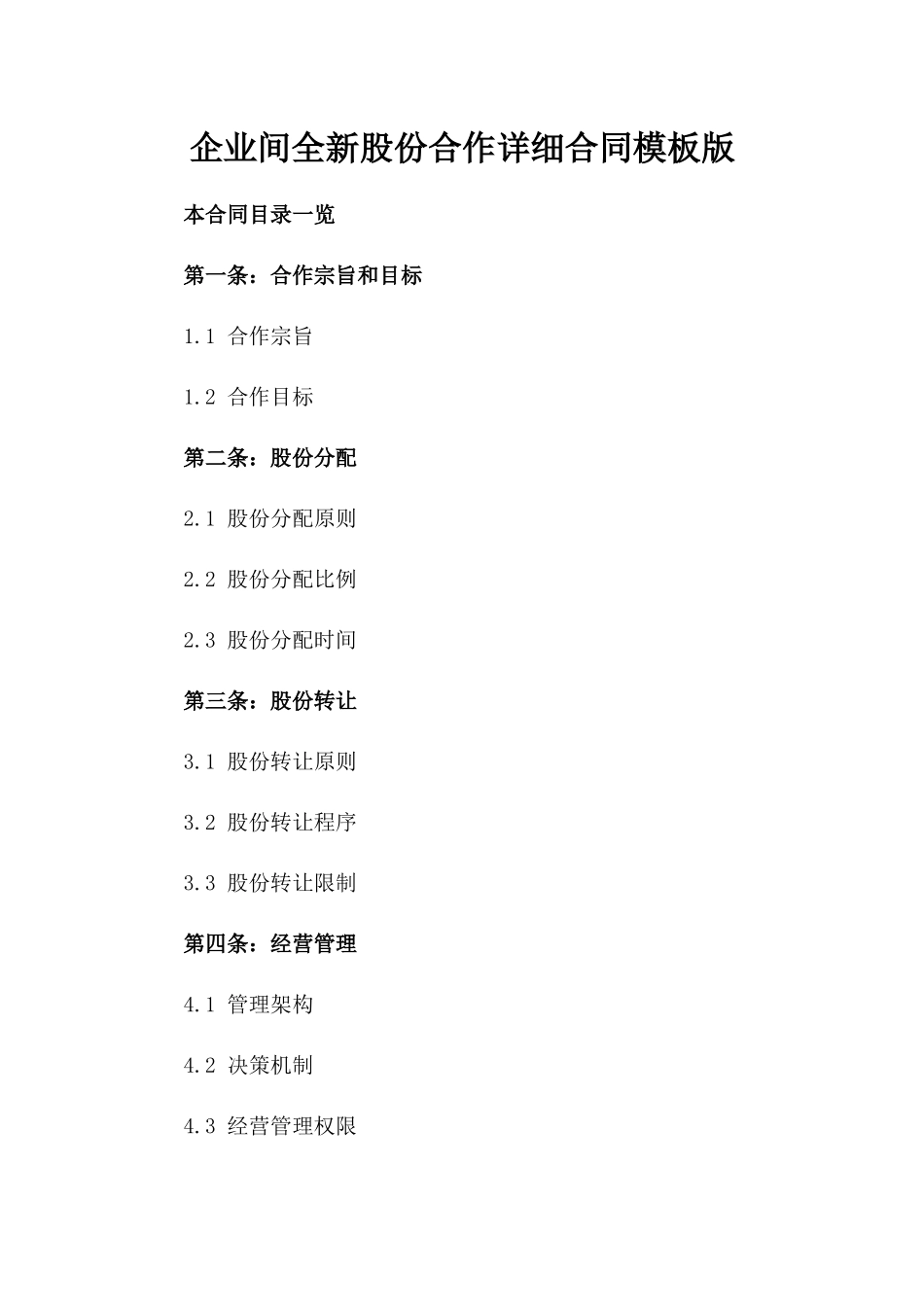 企业间全新股份合作详细合同模板版

本合同目录一览

第一条：合作宗旨和目标

1.1 合作宗旨

1.2 合作目标

第二条：股份分配

2.1 股份分配原则

2.2 股份分配比例

2.3 股份分配时间

第三条：股份转让

3.1 股份转让原则

3.2 股份转让程序

3.3 股份转让限制

第四条：经营管理

4.1 管理架构

4.2 决策机制

4.3 经营管理权限